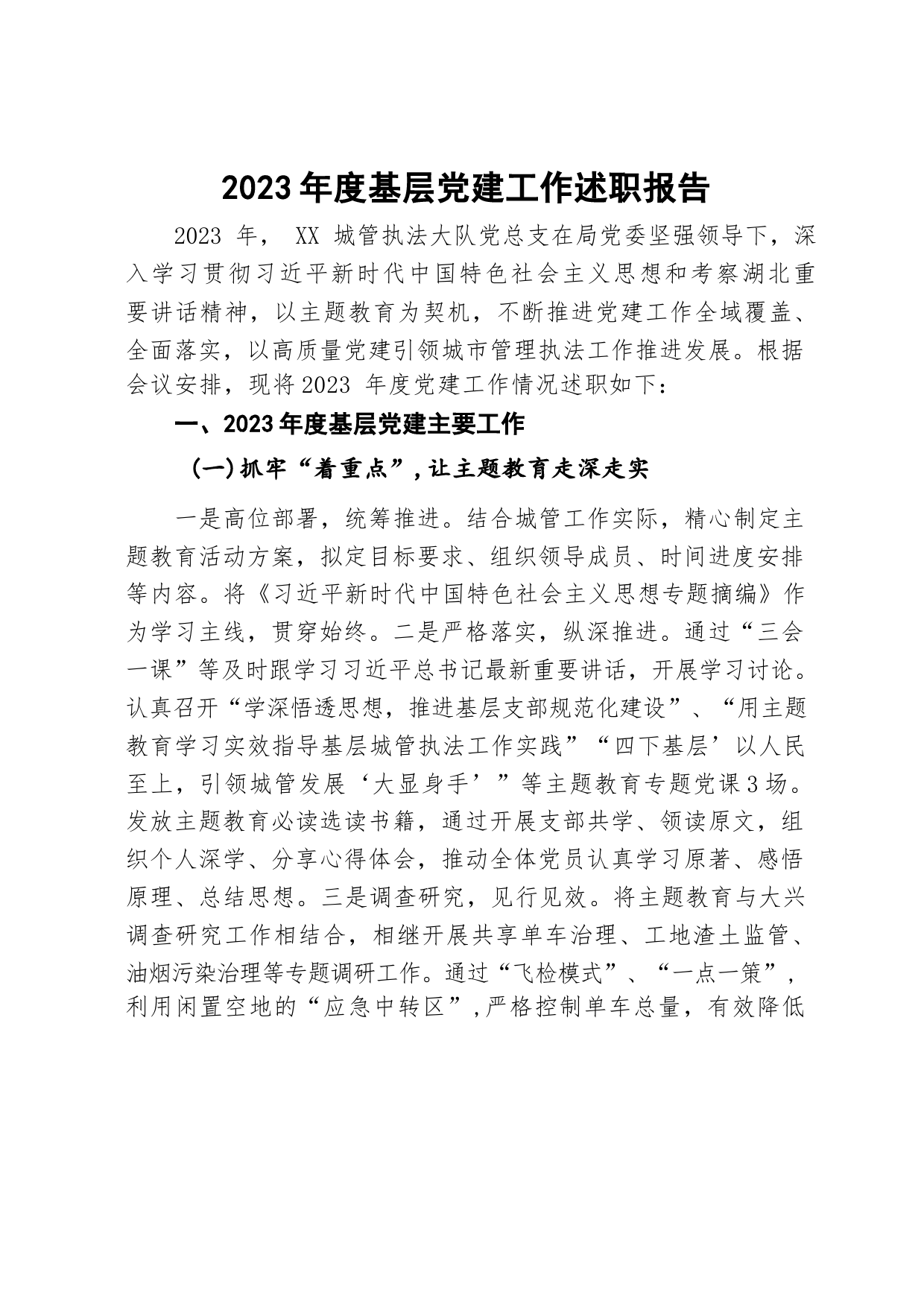 2023年度基层党建工作述职报告

2023 年， XX 城管执法大队党总支在局党委坚强领导下，深入学习贯彻习近平新时代中国特色社会主义思想和考察湖北重要讲话精神，以主题教育为契机，不断推进党建工作全域覆盖、全面落实，以高质量党建引领城市管理执法工作推进发展。根据会议安排，现将2023 年度党建工作情况述职如下：

一、2023年度基层党建主要工作

（一）抓牢“着重点”，让主题教育走深走实

一是高位部署，统筹推进。结合城管工作实际，精心制定主题教育活动方案，拟定目标要求、组织领导成员、时间进度安排等内容。将《习近平新时代中国特色社会主义思想专题摘编》作为学习主线，贯穿始终。二是严格落实，纵深推进。通过“三会一课”等及时跟学习习近平总书记最新重要讲话，开展学习讨论。认真召开“学深悟透思想，推进基层支部规范化建设”、“用主题教育学习实效指导基层城管执法工作实践”“四下基层’以人民至上，引领城管发展‘大显身手’”等主题教育专题党课3场。发放主题教育必读选读书籍，通过开展支部共学、领读原文，组织个人深学、分享心得体会，推动全体党员认真学习原著、感悟原理、总结思想。三是调查研究，见行见效。将主题教育与大兴调查研究工作相结合，相继开展共享单车治理、工地渣土监管、油烟污染治理等专题调研工作。通过“飞检模式”、“一点一策”，利用闲置空地的“应急中转区”，严格控制单车总量，有效降低